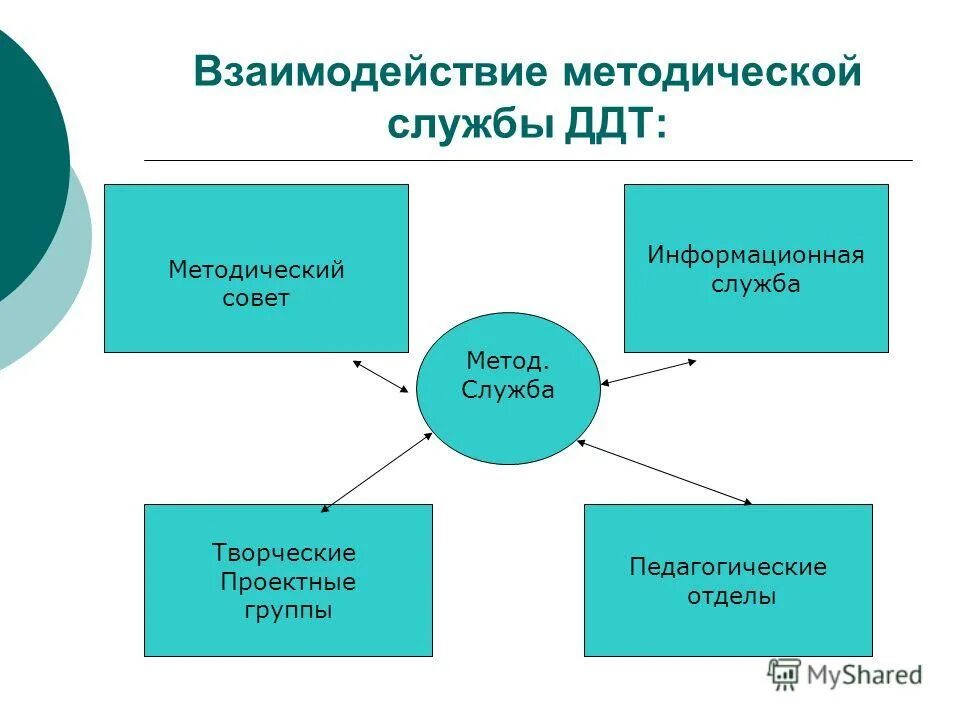 Взаимодействие методической службы ДДТ:

Методический совет

Информационная служба

Метод. Служба

Творческие Проектные группы

Педагогические отделы

MyShared